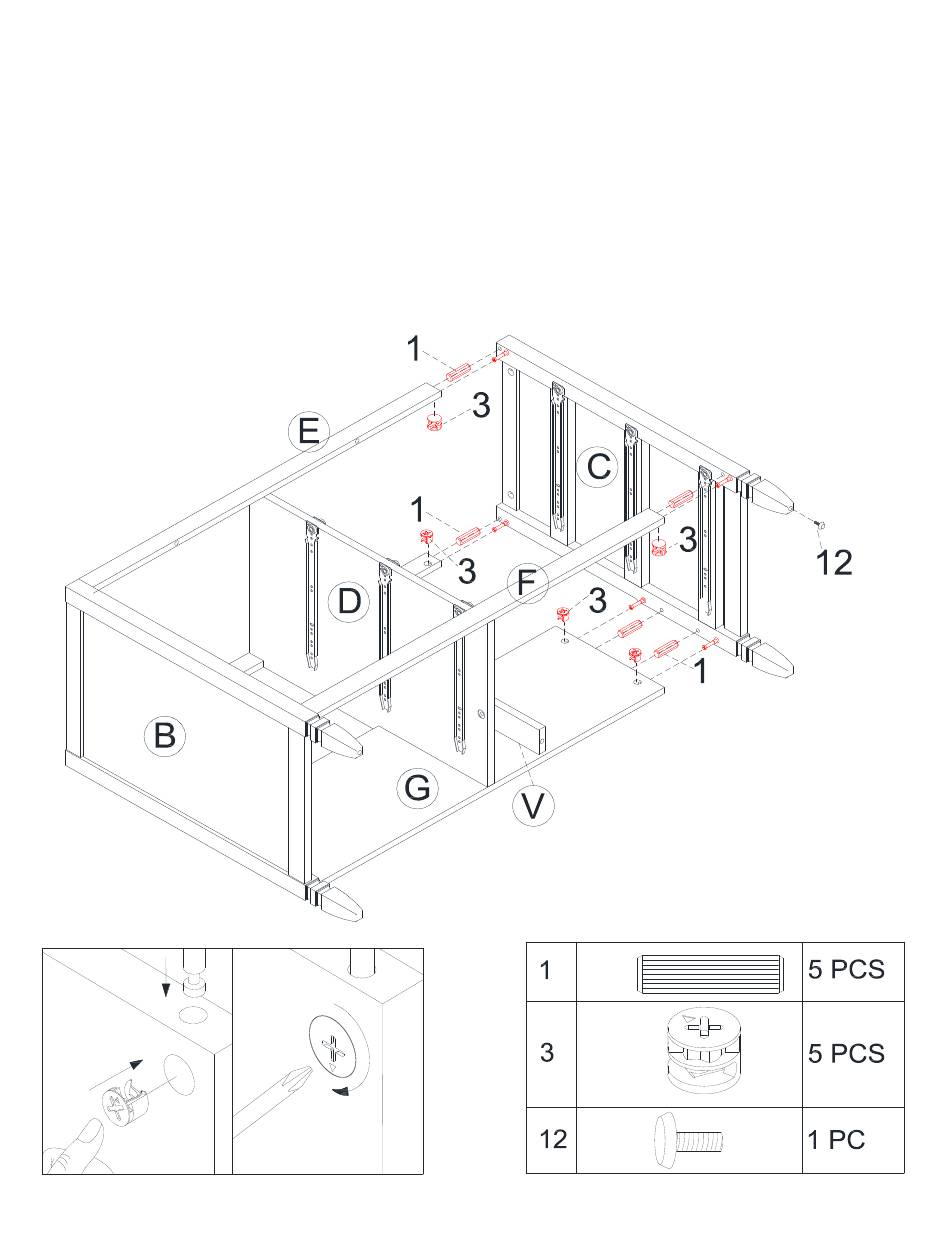 1
3
E
C
1
3
3
12
D
F
3
1
B
G
V

| 1 | | 5 PCS |
|---|---|---|
| 3 | | 5 PCS |
| 12 | | 1 PC |